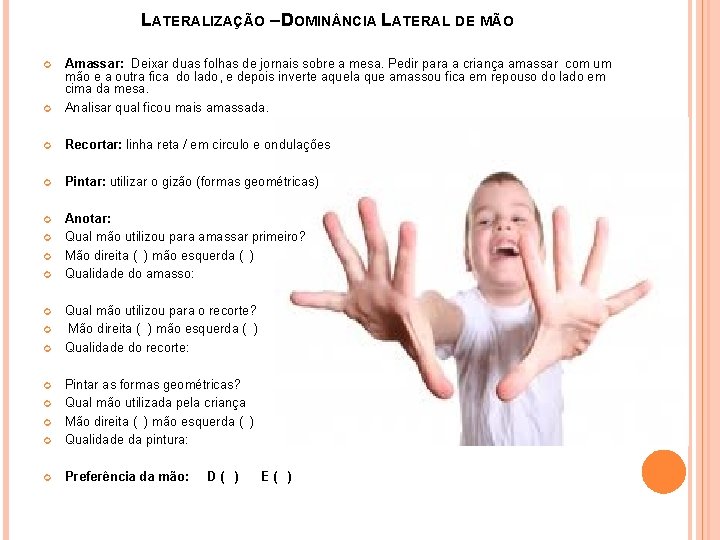 LATERALIZAÇÃO –DOMINÂNCIA LATERAL DE MÃO

Amassar: Deixar duas folhas de jornais sobre a mesa. Pedir para a criança amassar com um mão e a outra fica do lado, e depois inverte aquela que amassou fica em repouso do lado em cima da mesa.

Analisar qual ficou mais amassada.

Recortar: linha reta / em circulo e ondulações

Pintar: utilizar o gizão (formas geométricas)

Anotar:

Qual mão utilizou para amassar primeiro?

Mão direita ( ) mão esquerda ( )

Qualidade do amasso:

Qual mão utilizou para o recorte?

Mão direita ( ) mão esquerda ( )

Qualidade do recorte:

Pintar as formas geométricas?

Qual mão utilizada pela criança

Mão direita ( ) mão esquerda ( )

Qualidade da pintura:

Preferência da mão: D ( ) E ( )